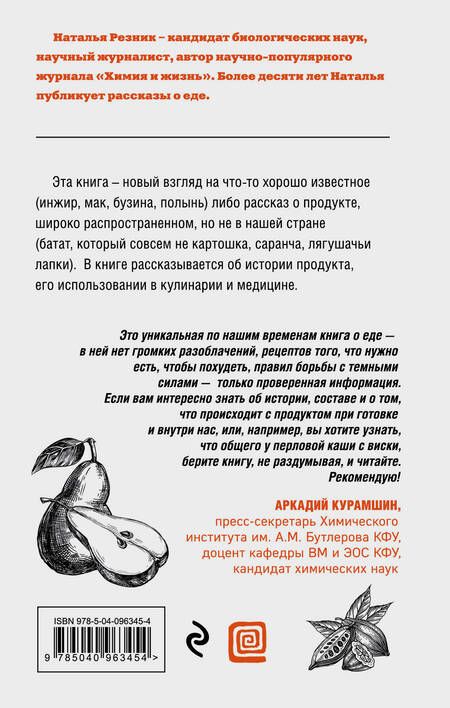 Наталья Резник – кандидат биологических наук, научный журналист, автор научно-популярного журнала «Химия и жизнь». Более десяти лет Наталья публикует рассказы о еде.

Эта книга – новый взгляд на что-то хорошо известное (инжир, мак, бузина, полынь) либо рассказ о продукте, широко распространенном, но не в нашей стране (батат, который совсем не картошка, саранча, лягушачьи лапки). В книге рассказывается об истории продукта, его использовании в кулинарии и медицине.

Это уникальная по нашим временам книга о еде — в ней нет громких разоблачений, рецептов того, что нужно есть, чтобы похудеть, правил борьбы с темными силами — только проверенная информация. Если вам интересно знать об истории, составе и о том, что происходит с продуктом при готовке и внутри нас, или, например, вы хотите узнать, что общего у перловой каши с виски, берите книгу, не раздумывая, и читайте. Рекомендую!

АРКАДИЙ КУРАМШИН,
пресс-секретарь Химического института им. А.М. Бутлерова КФУ, доцент кафедры ВМ и ЭОС КФУ, кандидат химических наук

ISBN 978-5-04-096345-4
9 785040 963454 >